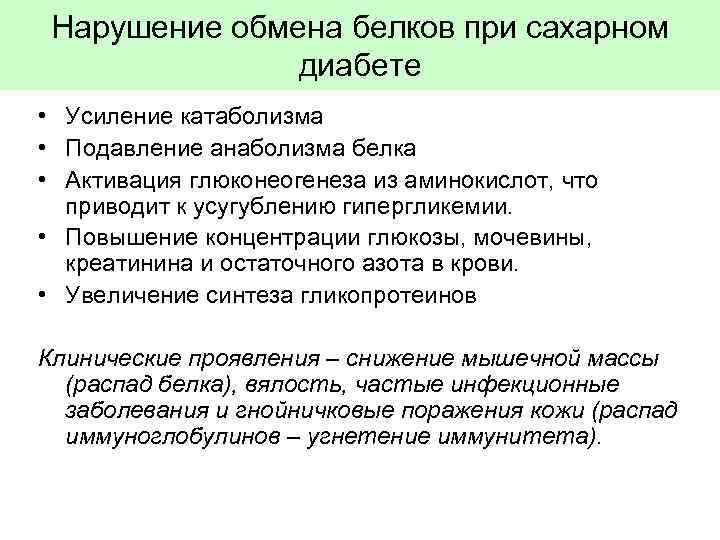 Нарушение обмена белков при сахарном диабете

• Усиление катаболизма
• Подавление анаболизма белка
• Активация глюконеогенеза из аминокислот, что приводит к усугублению гипергликемии.
• Повышение концентрации глюкозы, мочевины, креатинина и остаточного азота в крови.
• Увеличение синтеза гликопротеинов

Клинические проявления – снижение мышечной массы (распад белка), вялость, частые инфекционные заболевания и гнойничковые поражения кожи (распад иммуноглобулинов – угнетение иммунитета).